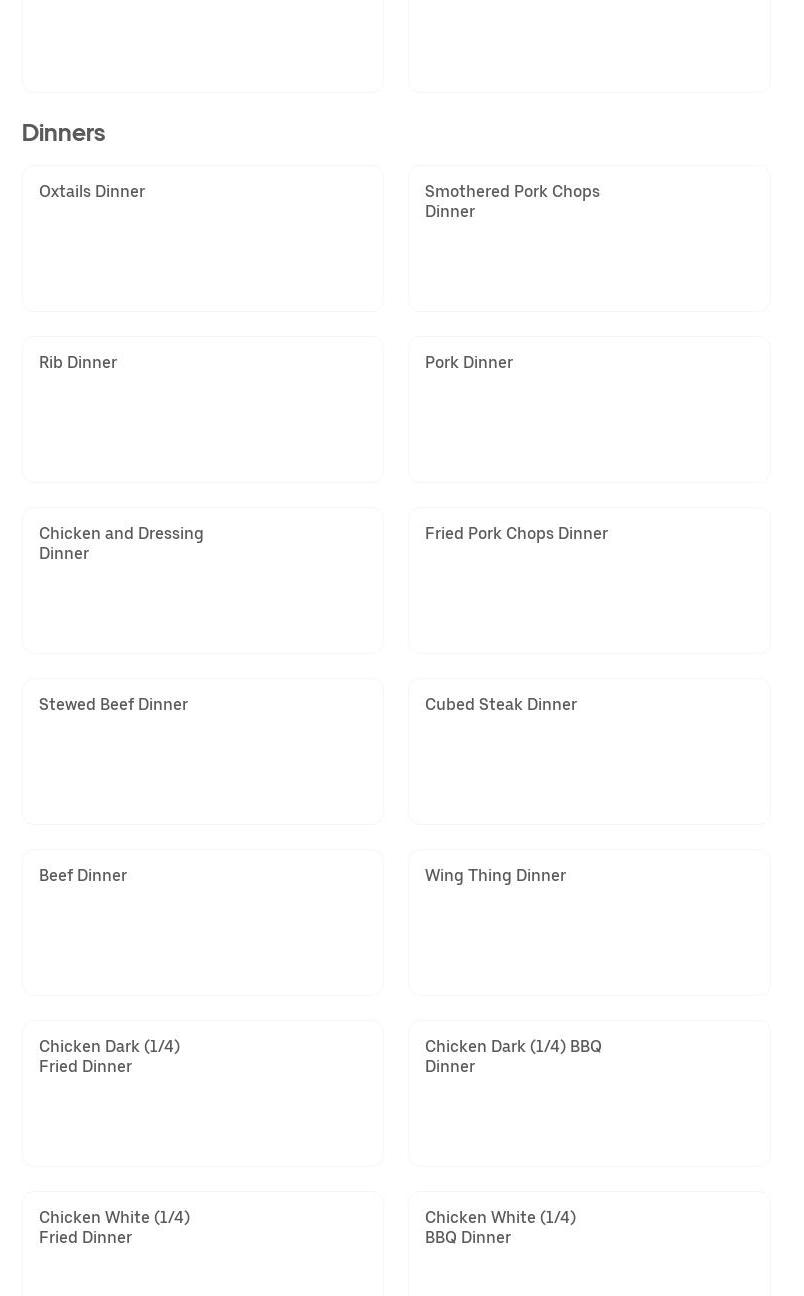 Dinners

Oxtails Dinner

Smothered Pork Chops Dinner

Rib Dinner

Pork Dinner

Chicken and Dressing Dinner

Fried Pork Chops Dinner

Stewed Beef Dinner

Cubed Steak Dinner

Beef Dinner

Wing Thing Dinner

Chicken Dark (1/4) Fried Dinner

Chicken Dark (1/4) BBQ Dinner

Chicken White (1/4) Fried Dinner

Chicken White (1/4) BBQ Dinner